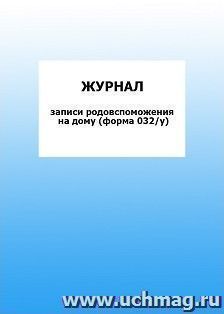 ЖУРНАЛ

записи родовспоможения на дому (форма 032/у)

www.uchmag.ru